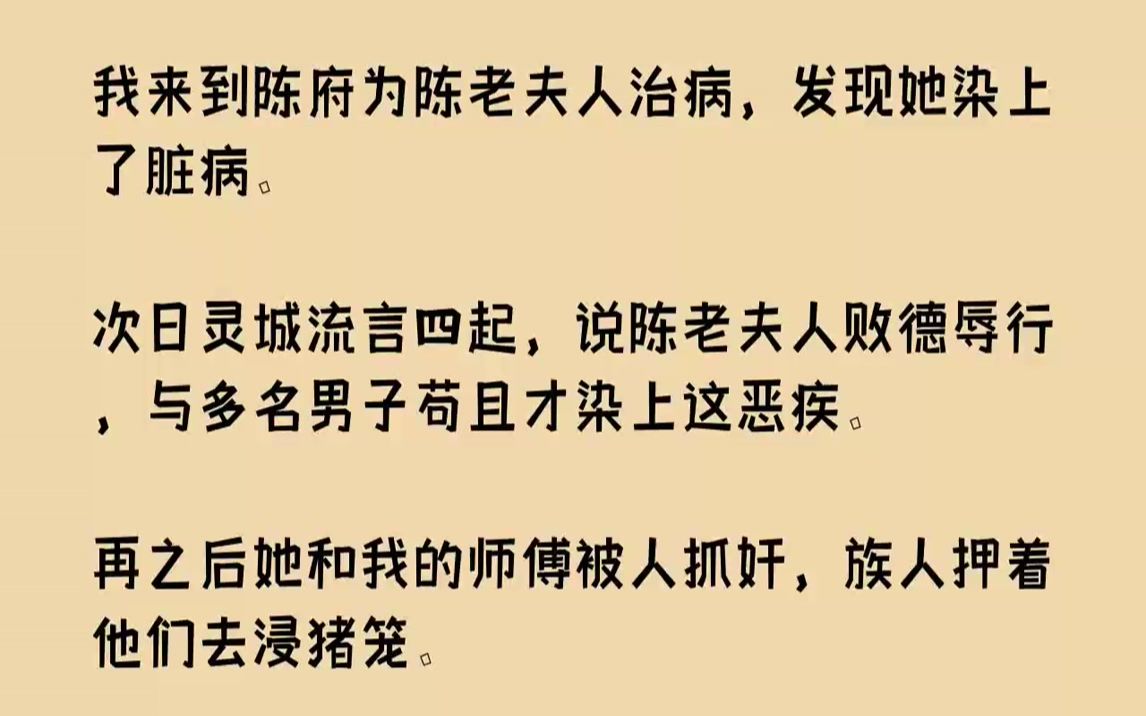 我来到陈府为陈老夫人治病，发现她染上了脏病。

次日灵城流言四起，说陈老夫人败德辱行，与多名男子苟且才染上这恶疾。

再之后她和我的师傅被人抓奸，族人押着他们去浸猪笼。